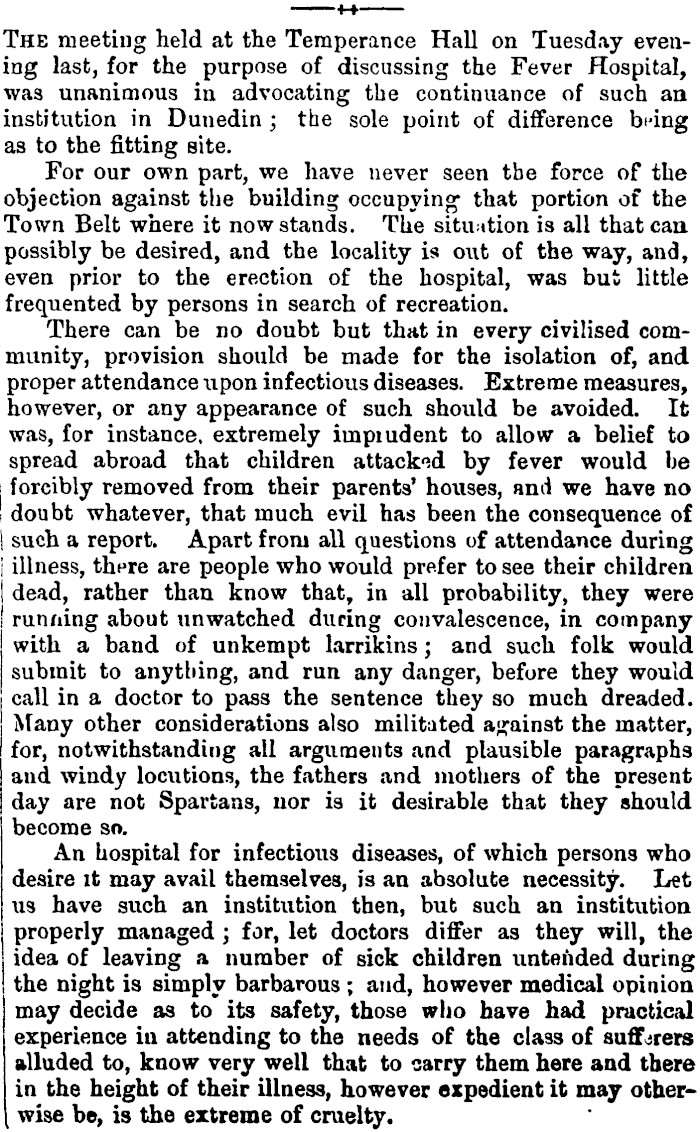 THE meeting held at the Temperance Hall on Tuesday evening last, for the purpose of discussing the Fever Hospital, was unanimous in advocating the continuance of such an institution in Dunedin; the sole point of difference being as to the fitting site.

For our own part, we have never seen the force of the objection against the building occupying that portion of the Town Belt where it now stands. The situation is all that can possibly be desired, and the locality is out of the way, and, even prior to the erection of the hospital, was but little frequented by persons in search of recreation.

There can be no doubt but that in every civilised community, provision should be made for the isolation of, and proper attendance upon infectious diseases. Extreme measures, however, or any appearance of such should be avoided. It was, for instance, extremely imprudent to allow a belief to spread abroad that children attacked by fever would be forcibly removed from their parents' houses, and we have no doubt whatever, that much evil has been the consequence of such a report. Apart from all questions of attendance during illness, there are people who would prefer to see their children dead, rather than know that, in all probability, they were running about unwatched during convalescence, in company with a band of unkempt larrikins; and such folk would submit to anything, and run any danger, before they would call in a doctor to pass the sentence they so much dreaded. Many other considerations also militated against the matter, for, notwithstanding all arguments and plausible paragraphs and windy locutions, the fathers and mothers of the present day are not Spartans, nor is it desirable that they should become so.

An hospital for infectious diseases, of which persons who desire it may avail themselves, is an absolute necessity. Let us have such an institution then, but such an institution properly managed; for, let doctors differ as they will, the idea of leaving a number of sick children untended during the night is simply barbarous; and, however medical opinion may decide as to its safety, those who have had practical experience in attending to the needs of the class of sufferers alluded to, know very well that to carry them here and there in the height of their illness, however expedient it may otherwise be, is the extreme of cruelty.